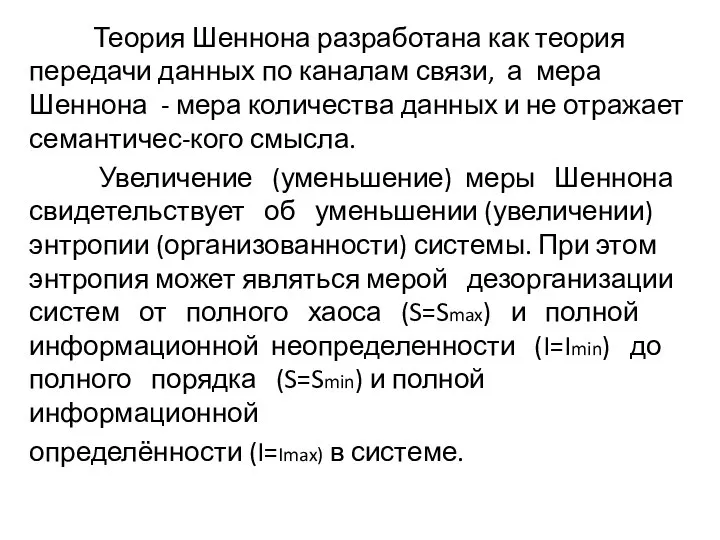 Теория Шеннона разработана как теория передачи данных по каналам связи, а мера Шеннона - мера количества данных и не отражает семантичес-кого смысла.

Увеличение (уменьшение) меры Шеннона свидетельствует об уменьшении (увеличении) энтропии (организованности) системы. При этом энтропия может являться мерой дезорганизации систем от полного хаоса ($S=S_{max}$) и полной информационной неопределенности ($I=I_{min}$) до полного порядка ($S=S_{min}$) и полной информационной

определённости ($I=I_{max}$) в системе.